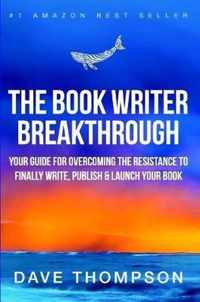 #1 AMAZON BEST SELLER

THE BOOK WRITER BREAKTHROUGH

YOUR GUIDE FOR OVERCOMING THE RESISTANCE TO FINALLY WRITE, PUBLISH & LAUNCH YOUR BOOK

DAVE THOMPSON